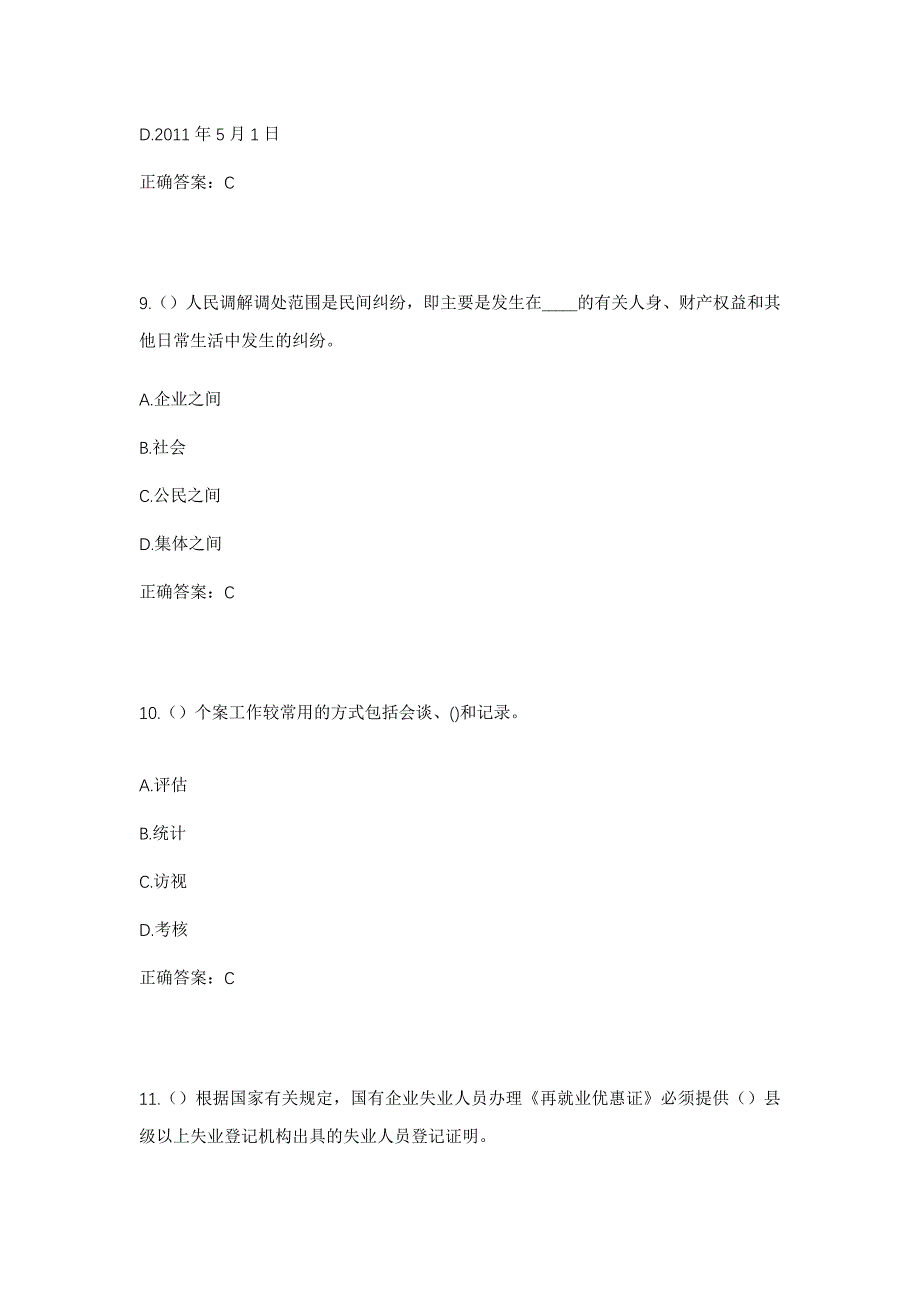 D.2011 年 5 月 1 日

正确答案：C

9.（）人民调解调处范围是民间纠纷，即主要是发生在____的有关人身、财产权益和其他日常生活中发生的纠纷。

A.企业之间

B.社会

C.公民之间

D.集体之间

正确答案：C

10.（）个案工作较常用的方式包括会谈、()和记录。

A.评估

B.统计

C.访视

D.考核

正确答案：C

11.（）根据国家有关规定，国有企业失业人员办理《再就业优惠证》必须提供（）县级以上失业登记机构出具的失业人员登记证明。